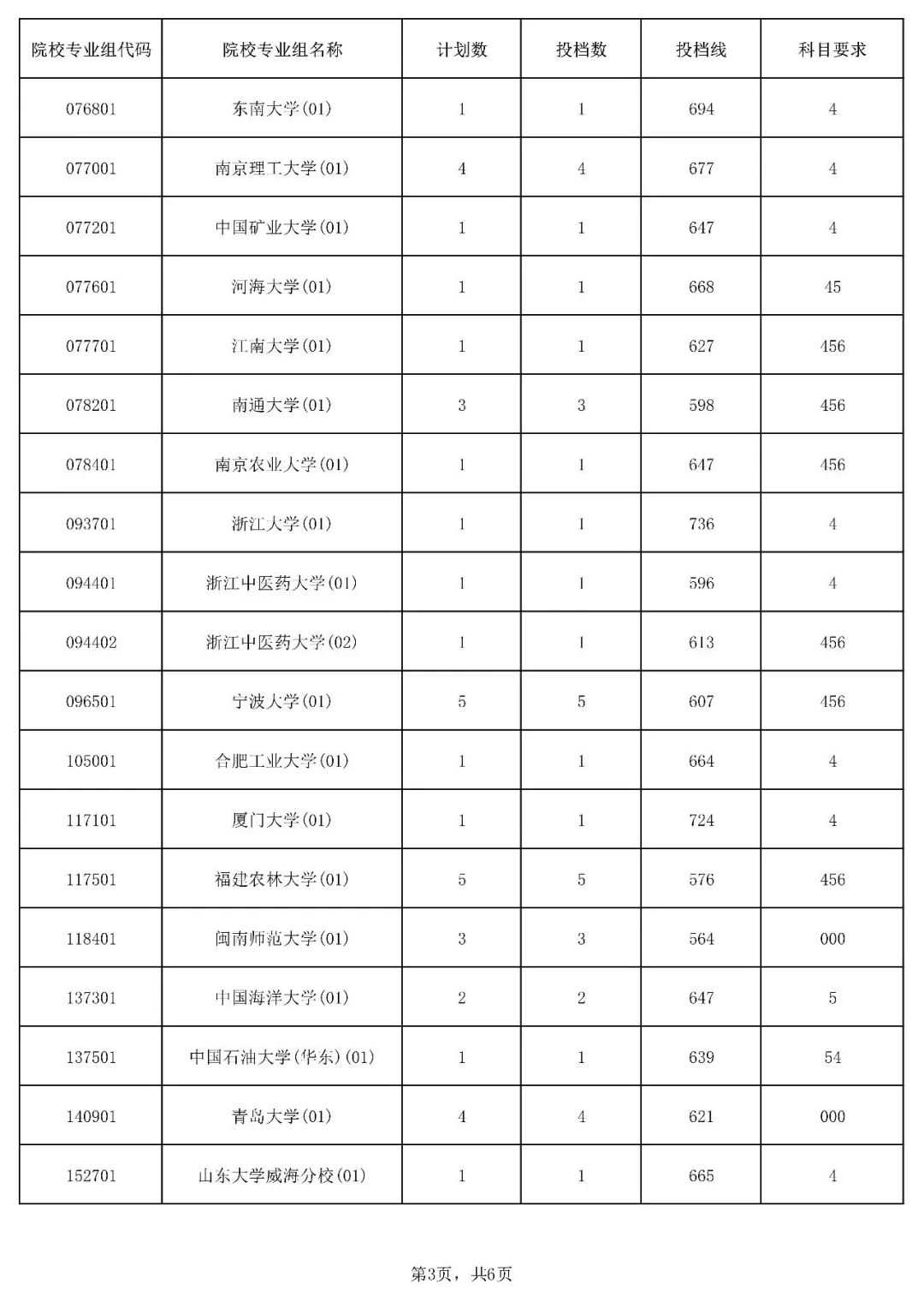 | 院校专业组代码 | 院校专业组名称 | 计划数 | 投档数 | 投档线 | 科目要求 |
|---|---|---|---|---|---|
| 076801 | 东南大学(01) | 1 | 1 | 694 | 4 |
| 077001 | 南京理工大学(01) | 4 | 4 | 677 | 4 |
| 077201 | 中国矿业大学(01) | 1 | 1 | 647 | 4 |
| 077601 | 河海大学(01) | 1 | 1 | 668 | 45 |
| 077701 | 江南大学(01) | 1 | 1 | 627 | 456 |
| 078201 | 南通大学(01) | 3 | 3 | 598 | 456 |
| 078401 | 南京农业大学(01) | 1 | 1 | 647 | 456 |
| 093701 | 浙江大学(01) | 1 | 1 | 736 | 4 |
| 094401 | 浙江中医药大学(01) | 1 | 1 | 596 | 4 |
| 094402 | 浙江中医药大学(02) | 1 | 1 | 613 | 456 |
| 096501 | 宁波大学(01) | 5 | 5 | 607 | 456 |
| 105001 | 合肥工业大学(01) | 1 | 1 | 664 | 4 |
| 117101 | 厦门大学(01) | 1 | 1 | 724 | 4 |
| 117501 | 福建农林大学(01) | 5 | 5 | 576 | 456 |
| 118401 | 闽南师范大学(01) | 3 | 3 | 564 | 000 |
| 137301 | 中国海洋大学(01) | 2 | 2 | 647 | 5 |
| 137501 | 中国石油大学(华东)(01) | 1 | 1 | 639 | 54 |
| 140901 | 青岛大学(01) | 4 | 4 | 621 | 000 |
| 152701 | 山东大学威海分校(01) | 1 | 1 | 665 | 4 |

第3页，共6页